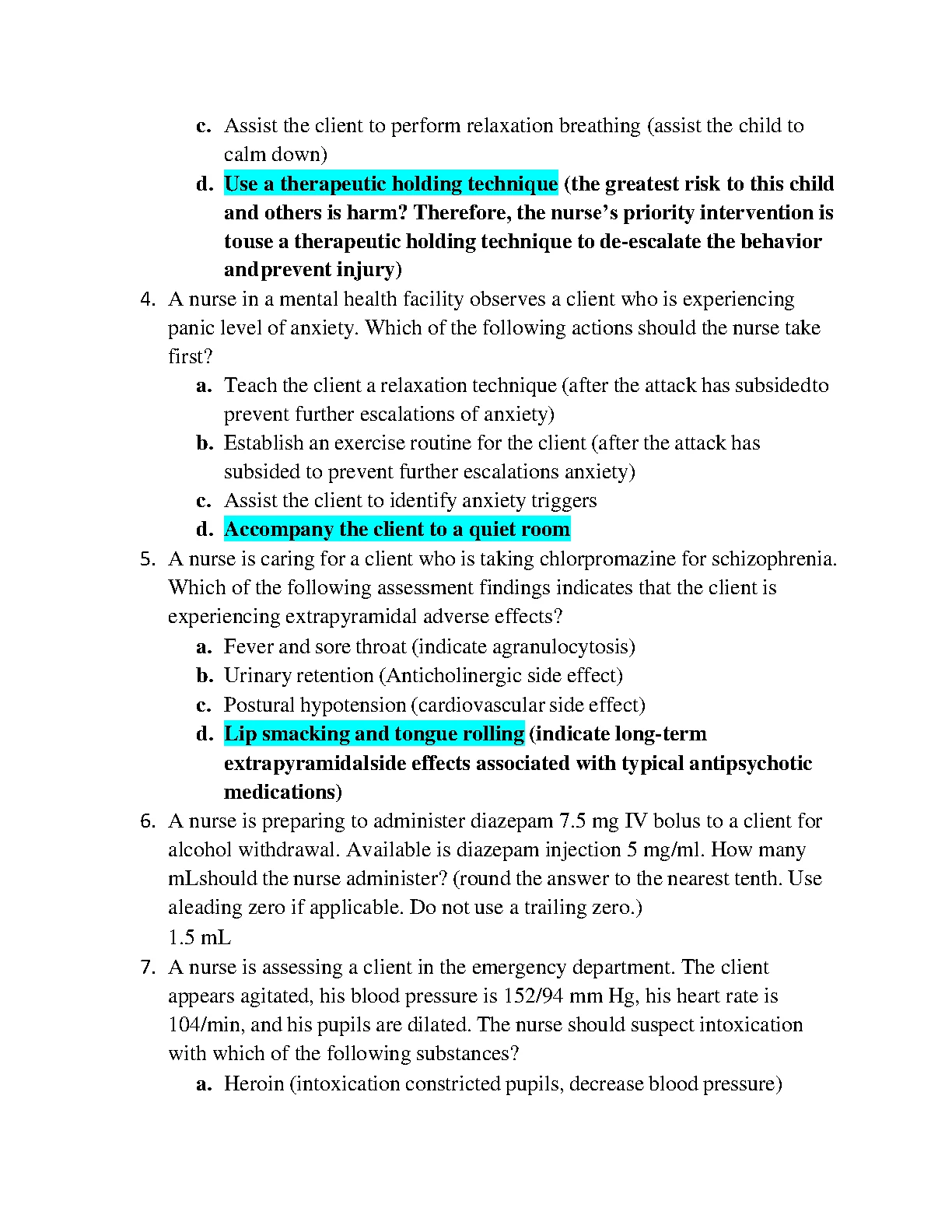 c. Assist the client to perform relaxation breathing (assist the child to calm down)

d. Use a therapeutic holding technique (the greatest risk to this child and others is harm? Therefore, the nurse's priority intervention is touse a therapeutic holding technique to de-escalate the behavior andprevent injury)

4. A nurse in a mental health facility observes a client who is experiencing panic level of anxiety. Which of the following actions should the nurse take first?

a. Teach the client a relaxation technique (after the attack has subsidedto prevent further escalations of anxiety)

b. Establish an exercise routine for the client (after the attack has subsided to prevent further escalations anxiety)

c. Assist the client to identify anxiety triggers

d. Accompany the client to a quiet room

5. A nurse is caring for a client who is taking chlorpromazine for schizophrenia. Which of the following assessment findings indicates that the client is experiencing extrapyramidal adverse effects?

a. Fever and sore throat (indicate agranulocytosis)

b. Urinary retention (Anticholinergic side effect)

c. Postural hypotension (cardiovascular side effect)

d. Lip smacking and tongue rolling (indicate long-term extrapyramidalside effects associated with typical antipsychotic medications)

6. A nurse is preparing to administer diazepam 7.5 mg IV bolus to a client for alcohol withdrawal. Available is diazepam injection 5 mg/ml. How many mLshould the nurse administer? (round the answer to the nearest tenth. Use aleading zero if applicable. Do not use a trailing zero.)

1.5 mL

7. A nurse is assessing a client in the emergency department. The client appears agitated, his blood pressure is 152/94 mm Hg, his heart rate is 104/min, and his pupils are dilated. The nurse should suspect intoxication with which of the following substances?

a. Heroin (intoxication constricted pupils, decrease blood pressure)